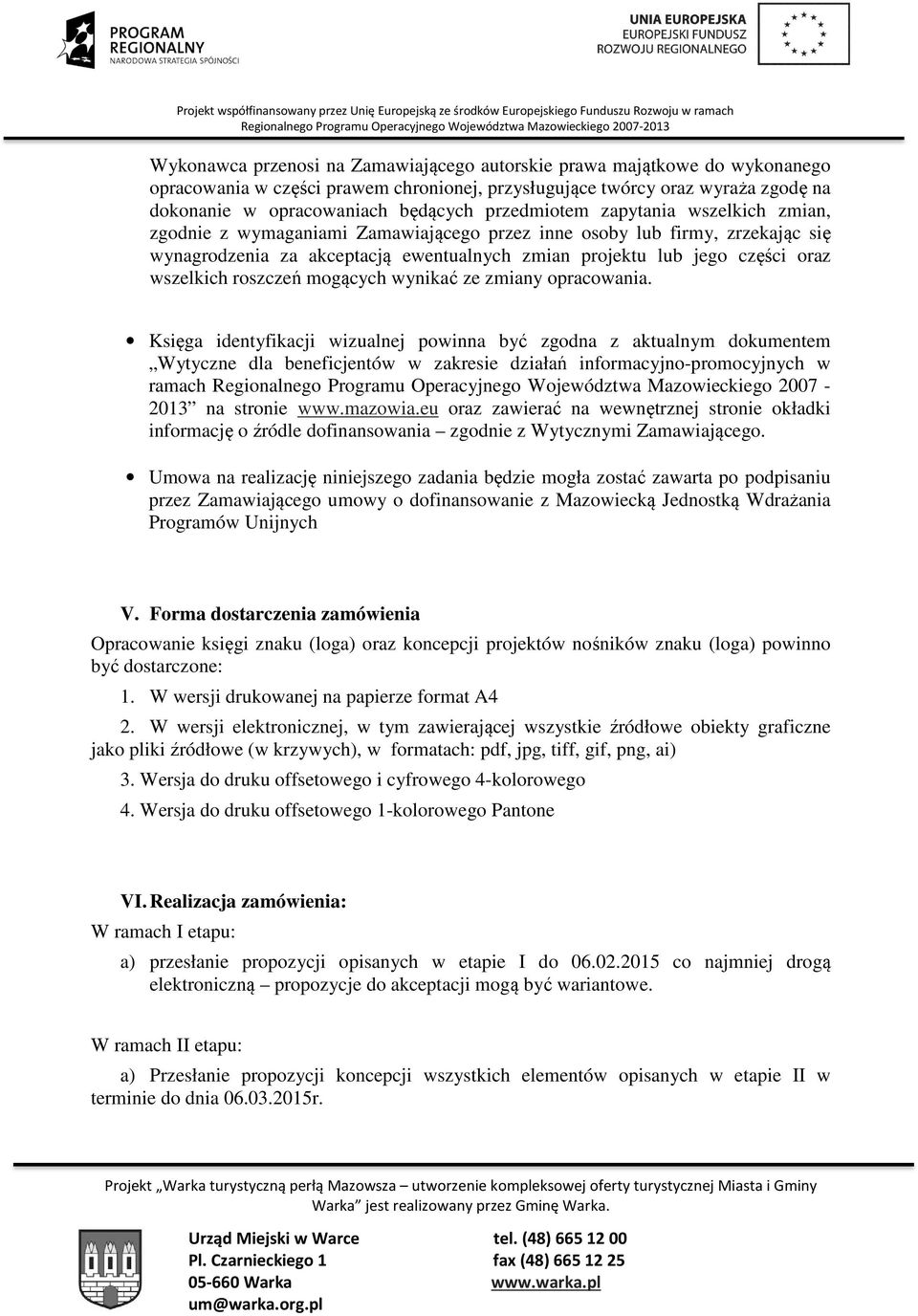 PROGRAM REGIONALNY
NARODOWA STRATEGIA SPÓJNOŚCI

UNIA EUROPEJSKA
EUROPEJSKI FUNDUSZ
ROZWOJU REGIONALNEGO

Projekt współfinansowany przez Unię Europejską ze środków Europejskiego Funduszu Rozwoju w ramach Regionalnego Programu Operacyjnego Województwa Mazowieckiego 2007-2013

Wykonawca przenosi na Zamawiającego autorskie prawa majątkowe do wykonanego opracowania w części prawem chronionej, przysługujące twórcy oraz wyraża zgodę na dokonanie w opracowaniach będących przedmiotem zapytania wszelkich zmian, zgodnie z wymaganiami Zamawiającego przez inne osoby lub firmy, zrzekając się wynagrodzenia za akceptacją ewentualnych zmian projektu lub jego części oraz wszelkich roszczeń mogących wynikać ze zmiany opracowania.

• Księga identyfikacji wizualnej powinna być zgodna z aktualnym dokumentem „Wytyczne dla beneficjentów w zakresie działań informacyjno-promocyjnych w ramach Regionalnego Programu Operacyjnego Województwa Mazowieckiego 2007 - 2013” na stronie www.mazowia.eu oraz zawierać na wewnętrznej stronie okładki informację o źródle dofinansowania – zgodnie z Wytycznymi Zamawiającego.

• Umowa na realizację niniejszego zadania będzie mogła zostać zawarta po podpisaniu przez Zamawiającego umowy o dofinansowanie z Mazowiecką Jednostką Wdrażania Programów Unijnych

V. Forma dostarczenia zamówienia

Opracowanie księgi znaku (loga) oraz koncepcji projektów nośników znaku (loga) powinno być dostarczone:

1. W wersji drukowanej na papierze format A4

2. W wersji elektronicznej, w tym zawierającej wszystkie źródłowe obiekty graficzne jako pliki źródłowe (w krzywych), w formatach: pdf, jpg, tiff, gif, png, ai)

3. Wersja do druku offsetowego i cyfrowego 4-kolorowego

4. Wersja do druku offsetowego 1-kolorowego Pantone

VI. Realizacja zamówienia:

W ramach I etapu:

a) przesłanie propozycji opisanych w etapie I do 06.02.2015 co najmniej drogą elektroniczną – propozycje do akceptacji mogą być wariantowe.

W ramach II etapu:

a) Przesłanie propozycji koncepcji wszystkich elementów opisanych w etapie II w terminie do dnia 06.03.2015r.

Projekt „Warka turystyczną perłą Mazowsza – utworzenie kompleksowej oferty turystycznej Miasta i Gminy Warka” jest realizowany przez Gminę Warka.

Urząd Miejski w Warce
Pl. Czarnieckiego 1
05-660 Warka
um@warka.org.pl

tel. (48) 665 12 00
fax (48) 665 12 25
www.warka.pl